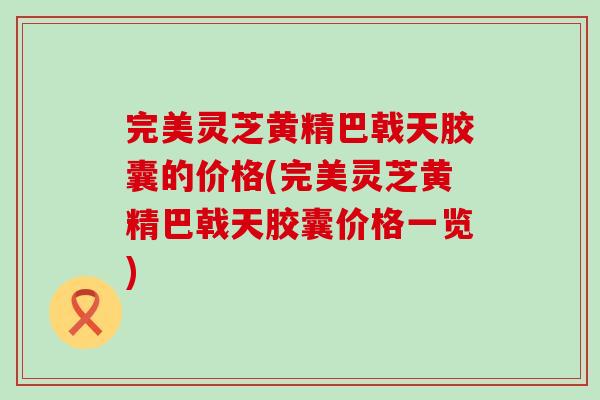 完美灵芝黄精巴戟天胶囊的价格(完美灵芝黄精巴戟天胶囊价格一览)